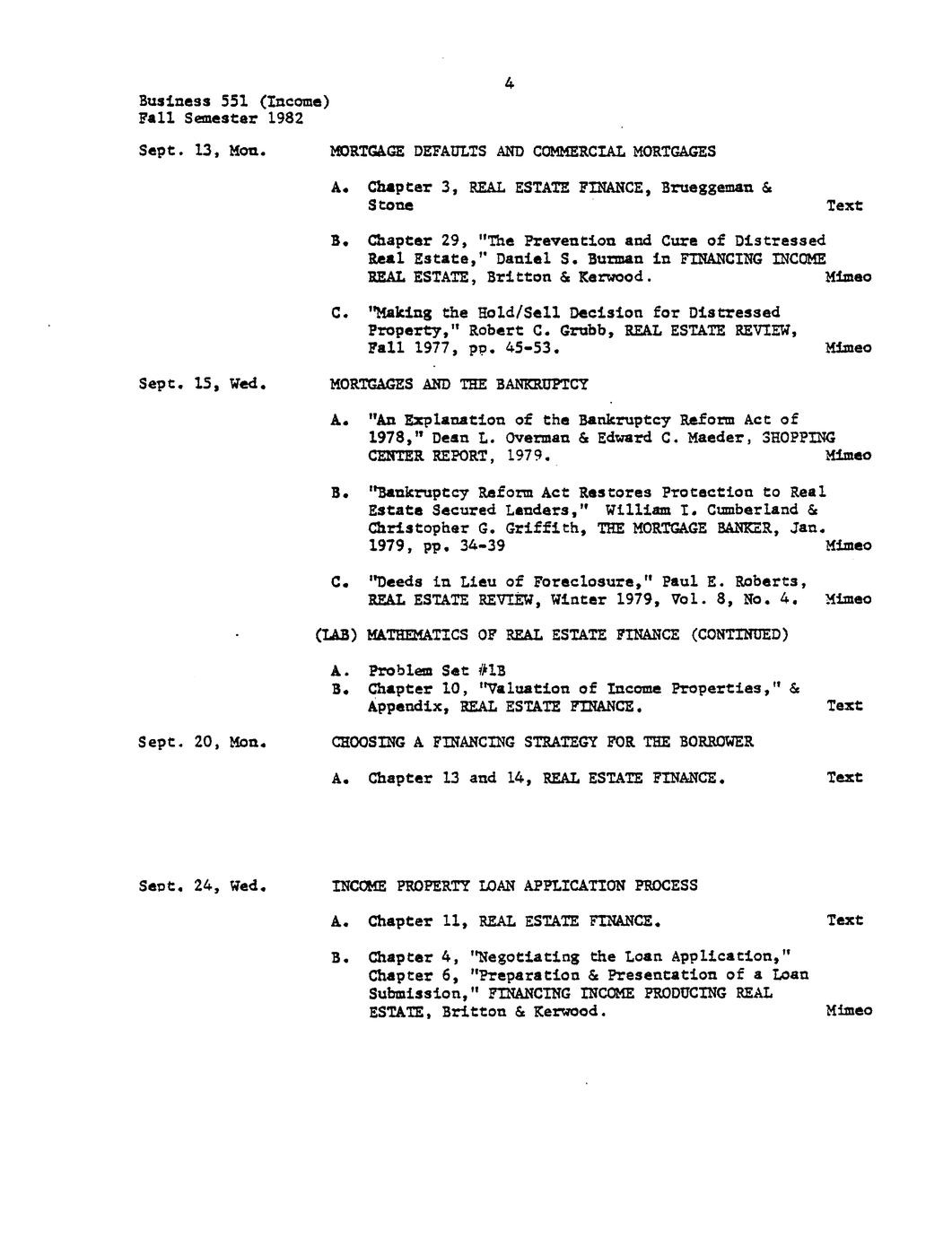 4

Business 551 (Income)
Fall Semester 1982

Sept. 13, Mon.

MORTGAGE DEFAULTS AND COMMERCIAL MORTGAGES

A. Chapter 3, REAL ESTATE FINANCE, Brueggeman & Stone Text

B. Chapter 29, "The Prevention and Cure of Distressed Real Estate," Daniel S. Burman in FINANCING INCOME REAL ESTATE, Britton & Kerwood. Mimeo

C. "Making the Hold/Sell Decision for Distressed Property," Robert C. Grubb, REAL ESTATE REVIEW, Fall 1977, pp. 45-53. Mimeo

Sept. 15, Wed.

MORTGAGES AND THE BANKRUPTCY

A. "An Explanation of the Bankruptcy Reform Act of 1978," Dean L. Overman & Edward C. Maeder, SHOPPING CENTER REPORT, 1979. Mimeo

B. "Bankruptcy Reform Act Restores Protection to Real Estate Secured Lenders," William I. Cumberland & Christopher G. Griffith, THE MORTGAGE BANKER, Jan. 1979, pp. 34-39 Mimeo

C. "Deeds in Lieu of Foreclosure," Paul E. Roberts, REAL ESTATE REVIEW, Winter 1979, Vol. 8, No. 4. Mimeo

(LAB) MATHEMATICS OF REAL ESTATE FINANCE (CONTINUED)

A. Problem Set #1B
B. Chapter 10, "Valuation of Income Properties," & Appendix, REAL ESTATE FINANCE. Text

Sept. 20, Mon.

CHOOSING A FINANCING STRATEGY FOR THE BORROWER

A. Chapter 13 and 14, REAL ESTATE FINANCE. Text

Sept. 24, Wed.

INCOME PROPERTY LOAN APPLICATION PROCESS

A. Chapter 11, REAL ESTATE FINANCE. Text

B. Chapter 4, "Negotiating the Loan Application," Chapter 6, "Preparation & Presentation of a Loan Submission," FINANCING INCOME PRODUCING REAL ESTATE, Britton & Kerwood. Mimeo